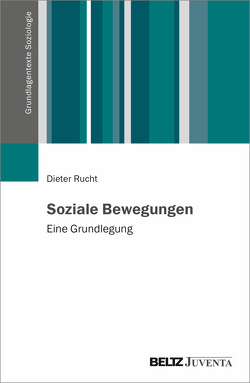 Grundlagentexte Soziologie

Dieter Rucht

Soziale Bewegungen

Eine Grundlegung

BELTZ JUVENTA